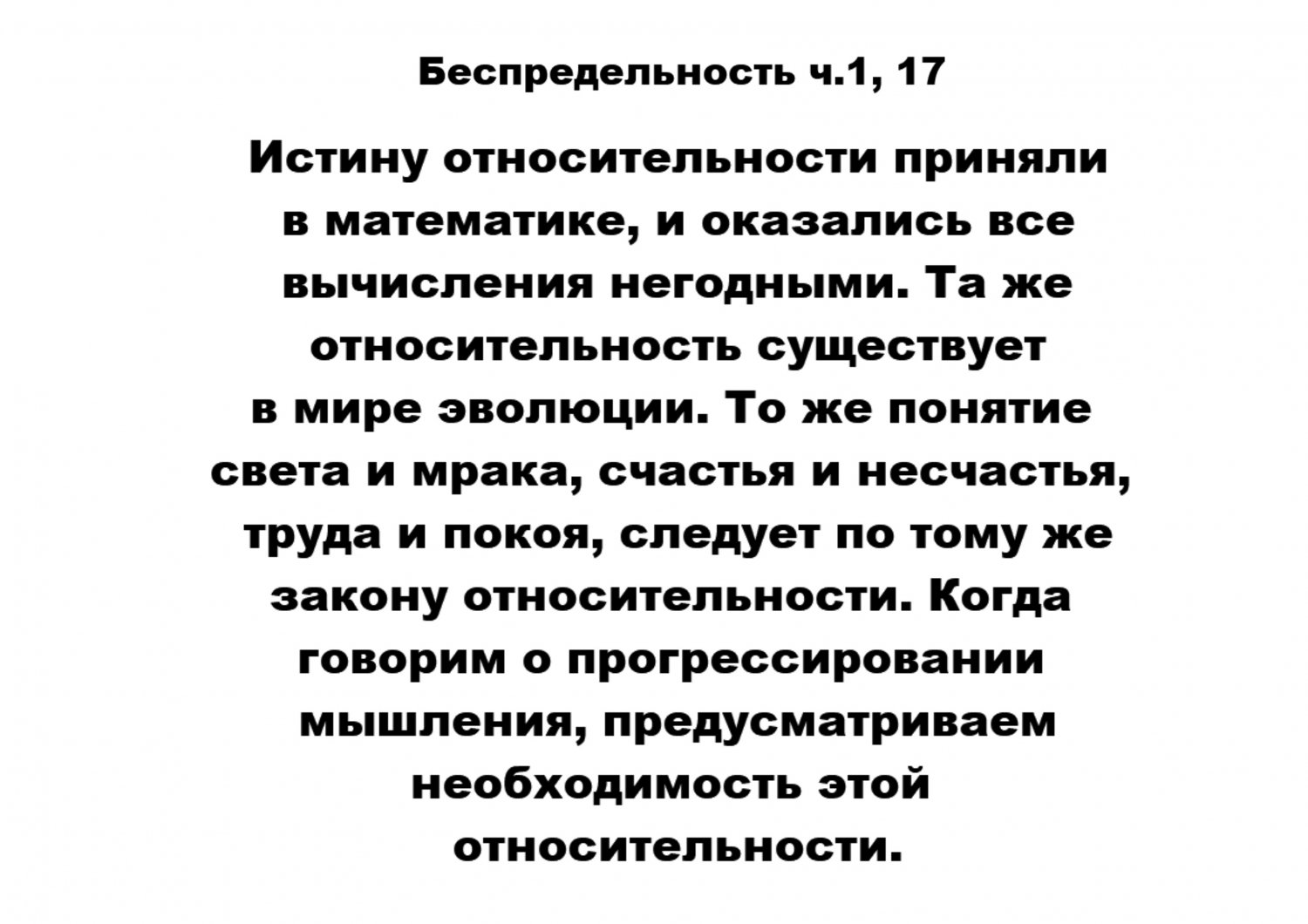 Беспредельность ч.1, 17

Истину относительности приняли в математике, и оказались все вычисления негодными. Та же относительность существует в мире эволюции. То же понятие света и мрака, счастья и несчастья, труда и покоя, следует по тому же закону относительности. Когда говорим о прогрессировании мышления, предусматриваем необходимость этой относительности.